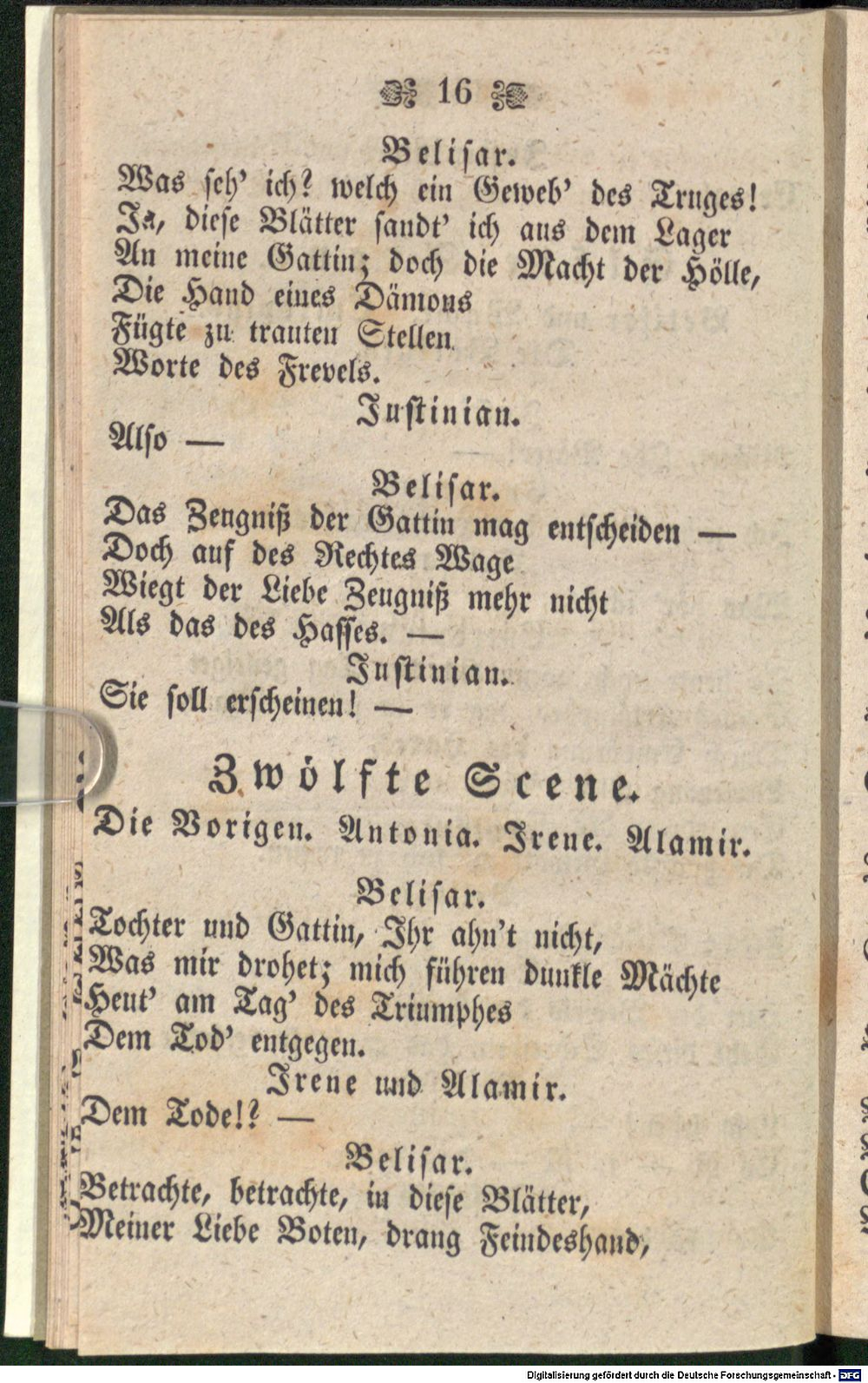 16

Belisar.
Was seh' ich? welch ein Geweb' des Truges!
Ja, diese Blätter sandt' ich aus dem Lager
An meine Gattin; doch die Macht der Hölle,
Die Hand eines Dämons
Fügte zu trauten Stellen
Worte des Frevels.

Justinian.
Also —

Belisar.
Das Zeugniß der Gattin mag entscheiden —
Doch auf des Rechtes Wage
Wiegt der Liebe Zeugniß mehr nicht
Als das des Hasses. —

Justinian.
Sie soll erscheinen! —

Zwölfte Scene.
Die Vorigen. Antonia. Irene. Alamir.

Belisar.
Tochter und Gattin, Ihr ahn't nicht,
Was mir drohet; mich führen dunkle Mächte
Heut' am Tag' des Triumphes
Dem Tod' entgegen.

Irene und Alamir.
Dem Tode!? —

Belisar.
Betrachte, betrachte, in diese Blätter,
Meiner Liebe Boten, drang Feindeshand,

Digitalisierung gefördert durch die Deutsche Forschungsgemeinschaft - DFG